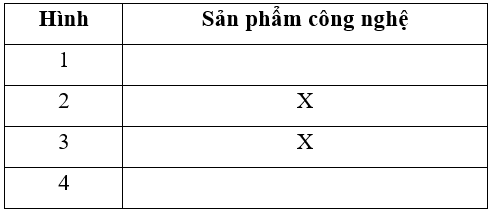 | Hình | Sản phẩm công nghệ |
|---|---|
| 1 | |
| 2 | X |
| 3 | X |
| 4 | |